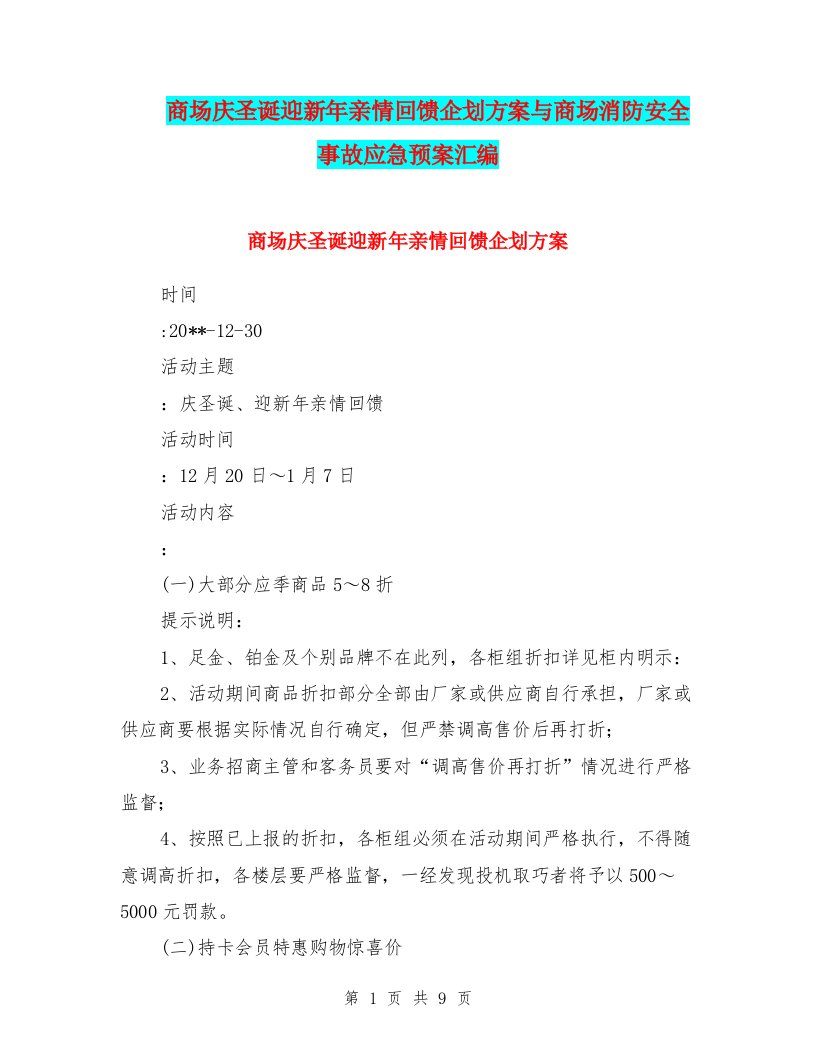 商场庆圣诞迎新年亲情回馈企划方案与商场消防安全事故应急预案汇编

商场庆圣诞迎新年亲情回馈企划方案

时间

:20**-12-30

活动主题

：庆圣诞、迎新年亲情回馈

活动时间

：12月20日～1月7日

活动内容

：

(一)大部分应季商品5～8折

提示说明：

1、足金、铂金及个别品牌不在此列，各柜组折扣详见柜内明示：

2、活动期间商品折扣部分全部由厂家或供应商自行承担，厂家或供应商要根据实际情况自行确定，但严禁调高售价后再打折；

3、业务招商主管和客务员要对“调高售价再打折”情况进行严格监督；

4、按照已上报的折扣，各柜组必须在活动期间严格执行，不得随意调高折扣，各楼层要严格监督，一经发现投机取巧者将予以500～5000元罚款。

(二)持卡会员特惠购物惊喜价

第 1 页 共 9 页